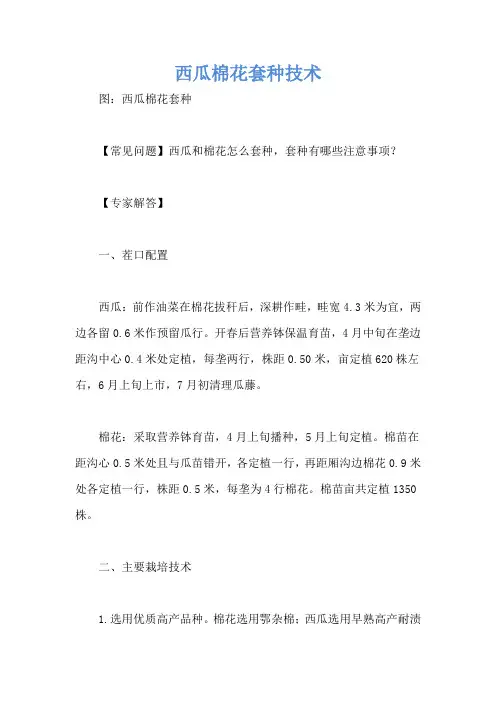 西瓜棉花套种技术

图：西瓜棉花套种

【常见问题】西瓜和棉花怎么套种，套种有哪些注意事项？

【专家解答】

一、茬口配置

西瓜：前作油菜在棉花拔秆后，深耕作畦，畦宽 4.3 米为宜，两边各留 0.6 米作预留瓜行。开春后营养钵保温育苗，4 月中旬在垄边距沟中心 0.4 米处定植，每垄两行，株距 0.50 米，亩定植 620 株左右，6 月上旬上市，7 月初清理瓜藤。

棉花：采取营养钵育苗，4 月上旬播种，5 月上旬定植。棉苗在距沟心 0.5 米处且与瓜苗错开，各定植一行，再距厢沟边棉花 0.9 米处各定植一行，株距 0.5 米，每垄为 4 行棉花。棉苗亩共定植 1350 株。

二、主要栽培技术

1.选用优质高产品种。棉花选用鄂杂棉；西瓜选用早熟高产耐渍